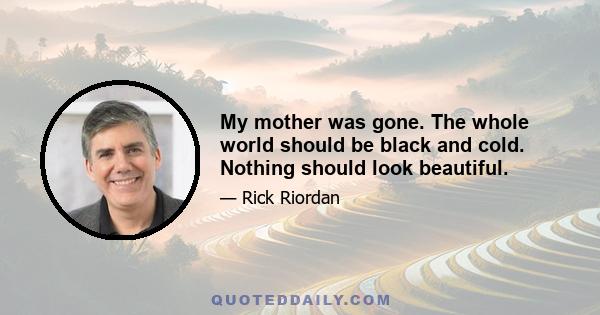 My mother was gone. The whole world should be black and cold. Nothing should look beautiful.

— Rick Riordan

QUOTEDDAILY.COM